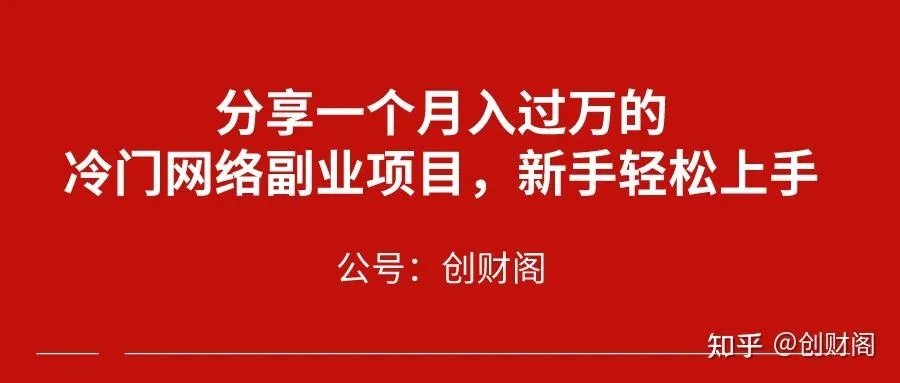 分享一个月入过万的
冷门网络副业项目，新手轻松上手

公号：创财阁

知乎 @创财阁